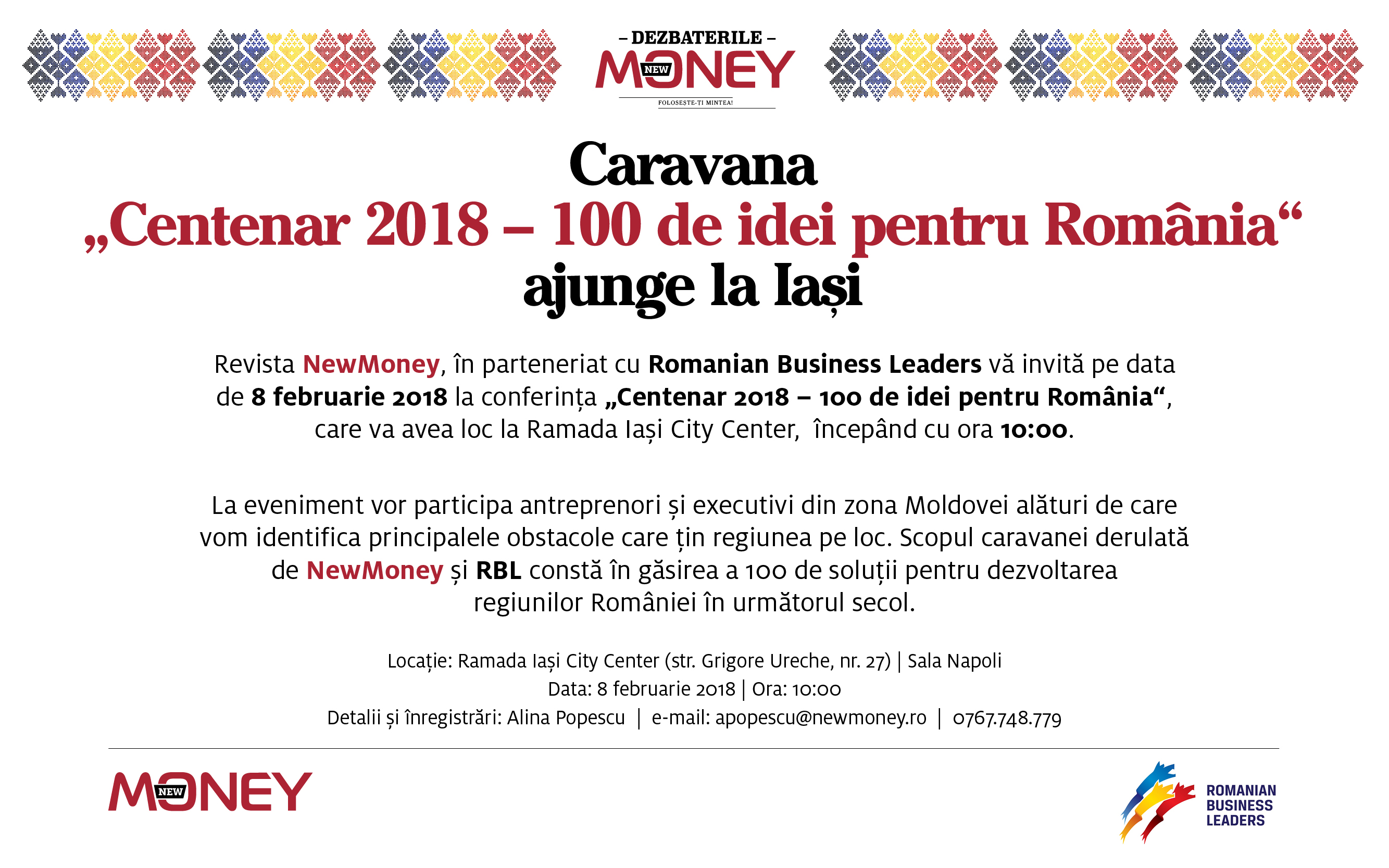 – DEZBATERILE –
NEW MONEY
FOLOSESTE-TI MINTEA!

Caravana
„Centenar 2018 – 100 de idei pentru România“
ajunge la Iași

Revista NewMoney, în parteneriat cu Romanian Business Leaders vă invită pe data de 8 februarie 2018 la conferința „Centenar 2018 – 100 de idei pentru România“, care va avea loc la Ramada Iași City Center, începând cu ora 10:00.

La eveniment vor participa antreprenori și executivi din zona Moldovei alături de care vom identifica principalele obstacole care țin regiunea pe loc. Scopul caravanei derulată de NewMoney și RBL constă în găsirea a 100 de soluții pentru dezvoltarea regiunilor României în următorul secol.

Locație: Ramada Iași City Center (str. Grigore Ureche, nr. 27) | Sala Napoli
Data: 8 februarie 2018 | Ora: 10:00
Detalii și înregistrări: Alina Popescu | e-mail: apopescu@newmoney.ro | 0767.748.779

NEW MONEY

ROMANIAN BUSINESS LEADERS